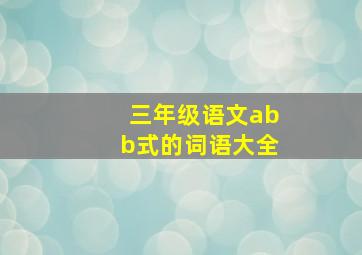 三年级语文abb式的词语大全